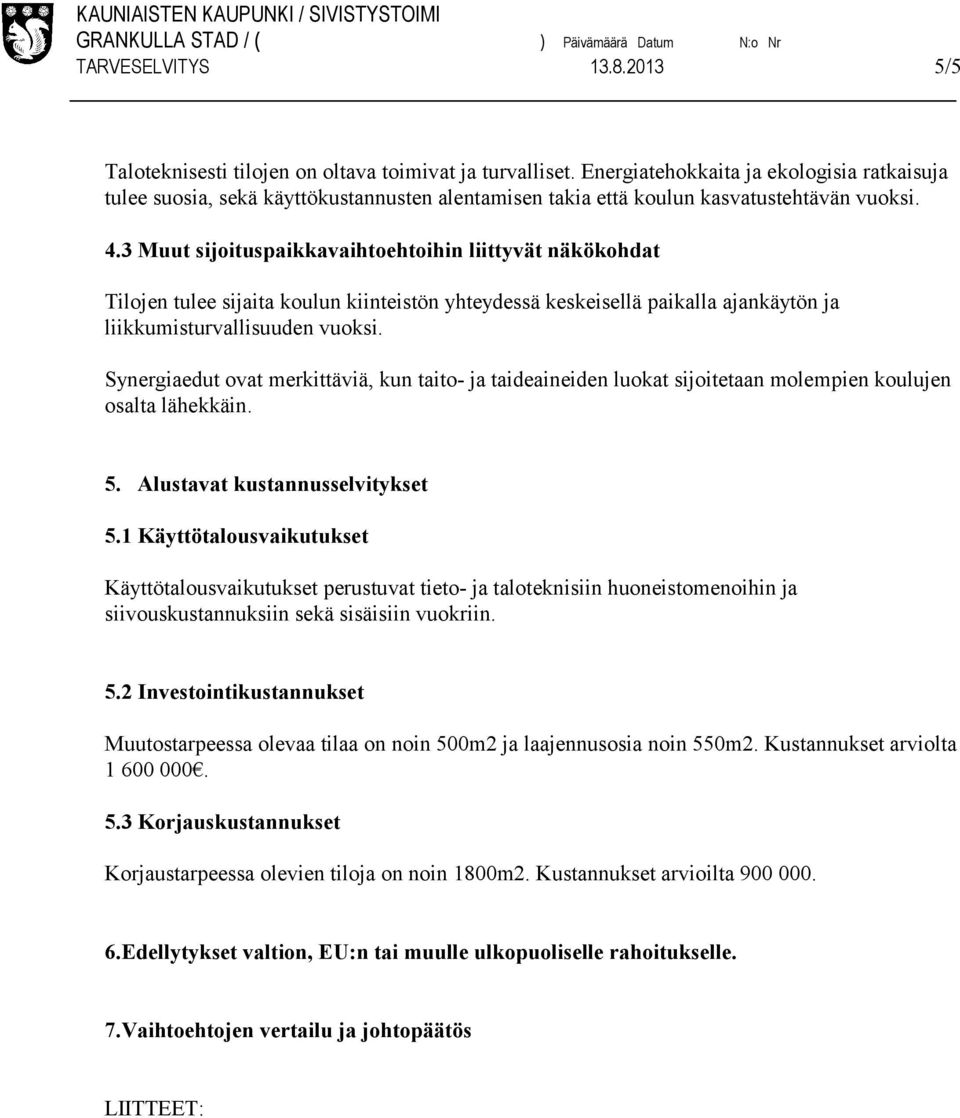 KAUNIAISTEN KAUPUNKI / SIVISTYSTOIMI
GRANKULLA STAD / ( ) Päivämäärä Datum N:o Nr
TARVESELVITYS 13.8.2013 5/5

Taloteknisesti tilojen on oltava toimivat ja turvalliset. Energiatehokkaita ja ekologisia ratkaisuja tulee suosia, sekä käyttökustannusten alentamisen takia että koulun kasvatustehtävän vuoksi.

4.3 Muut sijoituspaikkavaihtoehtoihin liittyvät näkökohdat

Tilojen tulee sijaita koulun kiinteistön yhteydessä keskeisellä paikalla ajankäytön ja liikkumisturvallisuuden vuoksi.

Synergiaedut ovat merkittäviä, kun taito- ja taideaineiden luokat sijoitetaan molempien koulujen osalta lähekkäin.

5. Alustavat kustannusselvitykset

5.1 Käyttötalousvaikutukset

Käyttötalousvaikutukset perustuvat tieto- ja taloteknisiin huoneistomenoihin ja siivouskustannuksiin sekä sisäisiin vuokriin.

5.2 Investointikustannukset

Muutostarpeessa olevaa tilaa on noin 500m2 ja laajennusosia noin 550m2. Kustannukset arviolta 1 600 000€.

5.3 Korjauskustannukset

Korjaustarpeessa olevien tiloja on noin 1800m2. Kustannukset arvioilta 900 000.

6.Edellytykset valtion, EU:n tai muulle ulkopuoliselle rahoitukselle.

7.Vaihtoehtojen vertailu ja johtopäätös

LIITTEET: